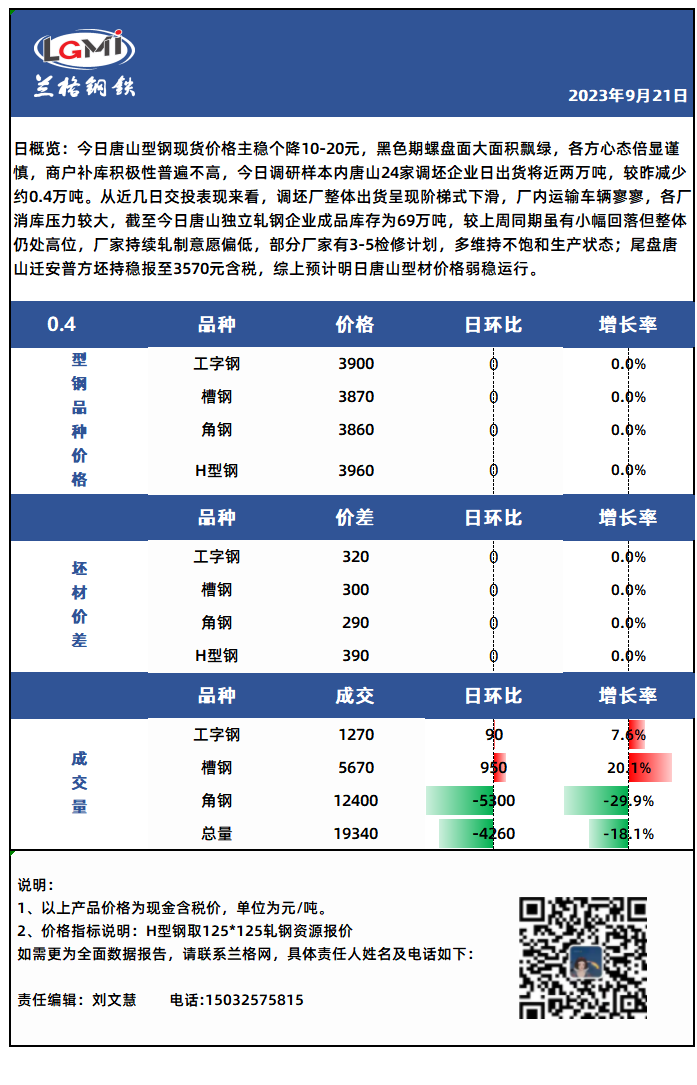 LGMi
兰格钢铁

2023年9月21日

日概览：今日唐山型钢现货价格主稳个降10-20元，黑色期螺盘面大面积飘绿，各方心态倍显谨慎，商户补库积极性普遍不高，今日调研样本内唐山24家调坯企业日出货将近两万吨，较昨减少约0.4万吨。从近几日交投表现来看，调坯厂整体出货呈现阶梯式下滑，厂内运输车辆寥寥，各厂消库压力较大，截至今日唐山独立轧钢企业成品库存为69万吨，较上周同期虽有小幅回落但整体仍处高位，厂家持续轧制意愿偏低，部分厂家有3-5检修计划，多维持不饱和生产状态；尾盘唐山迁安普方坯持稳报至3570元含税，综上预计明日唐山型材价格弱稳运行。

| 0.4 | 品种 | 价格 | 日环比 | 增长率 |
|---|---|---|---|---|
| 型钢品种价格 | 工字钢 | 3900 | 0 | 0.0% |
| | 槽钢 | 3870 | 0 | 0.0% |
| | 角钢 | 3860 | 0 | 0.0% |
| | H型钢 | 3960 | 0 | 0.0% |

| | 品种 | 价差 | 日环比 | 增长率 |
|---|---|---|---|---|
| 坯材价差 | 工字钢 | 320 | 0 | 0.0% |
| | 槽钢 | 300 | 0 | 0.0% |
| | 角钢 | 290 | 0 | 0.0% |
| | H型钢 | 390 | 0 | 0.0% |

| | 品种 | 成交 | 日环比 | 增长率 |
|---|---|---|---|---|
| 成交量 | 工字钢 | 1270 | 90 | 7.6% |
| | 槽钢 | 5670 | 950 | 20.1% |
| | 角钢 | 12400 | -5300 | -29.9% |
| | 总量 | 19340 | -4260 | -18.1% |

说明：
1、以上产品价格为现金含税价，单位为元/吨。
2、价格指标说明：H型钢取125*125轧钢资源报价
如需更为全面数据报告，请联系兰格网，具体责任人姓名及电话如下：

责任编辑：刘文慧　　电话:15032575815